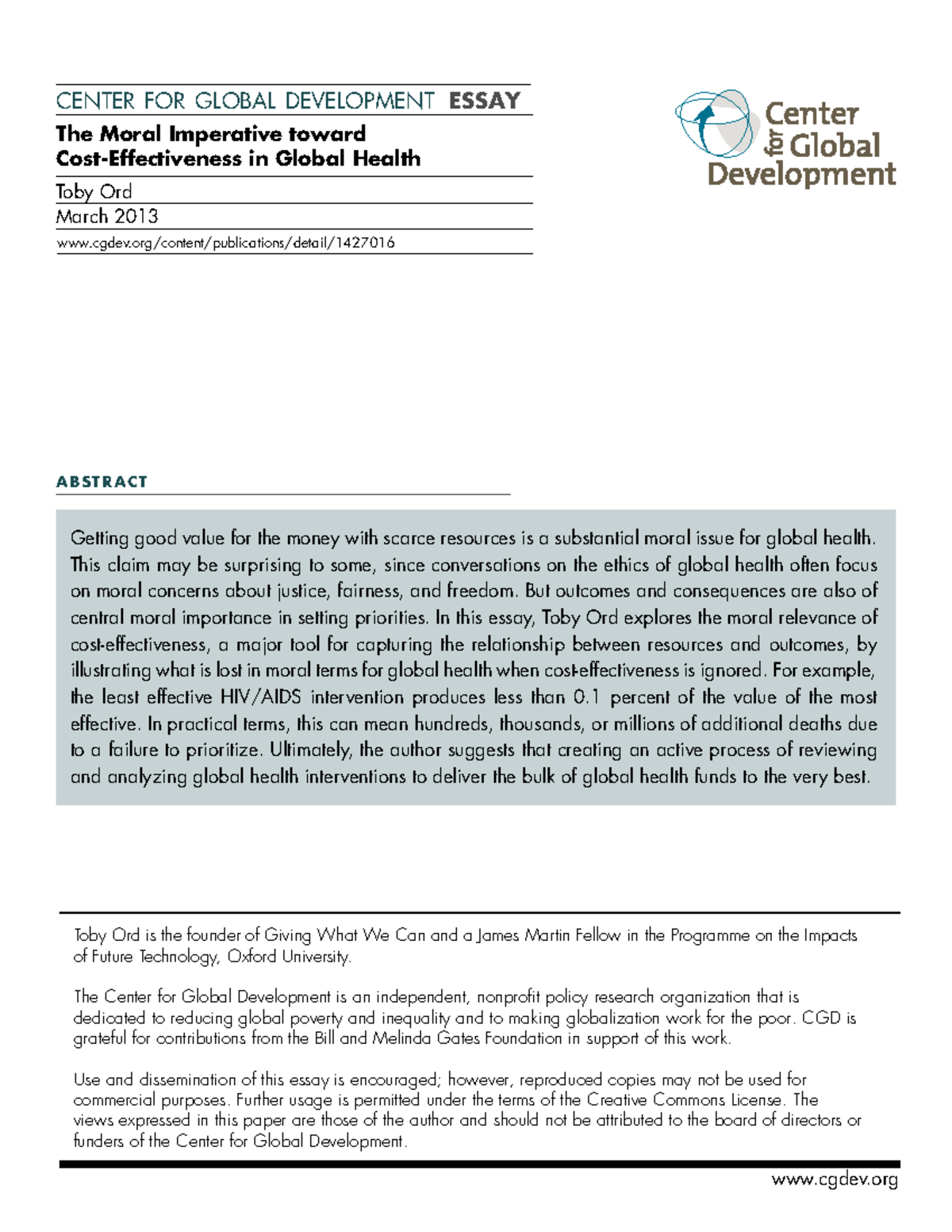 CENTER FOR GLOBAL DEVELOPMENT ESSAY

The Moral Imperative toward Cost-Effectiveness in Global Health

Toby Ord

March 2013

www.cgdev.org/content/publications/detail/1427016

Center for Global Development

ABSTRACT

Getting good value for the money with scarce resources is a substantial moral issue for global health. This claim may be surprising to some, since conversations on the ethics of global health often focus on moral concerns about justice, fairness, and freedom. But outcomes and consequences are also of central moral importance in setting priorities. In this essay, Toby Ord explores the moral relevance of cost-effectiveness, a major tool for capturing the relationship between resources and outcomes, by illustrating what is lost in moral terms for global health when cost-effectiveness is ignored. For example, the least effective HIV/AIDS intervention produces less than 0.1 percent of the value of the most effective. In practical terms, this can mean hundreds, thousands, or millions of additional deaths due to a failure to prioritize. Ultimately, the author suggests that creating an active process of reviewing and analyzing global health interventions to deliver the bulk of global health funds to the very best.

Toby Ord is the founder of Giving What We Can and a James Martin Fellow in the Programme on the Impacts of Future Technology, Oxford University.

The Center for Global Development is an independent, nonprofit policy research organization that is dedicated to reducing global poverty and inequality and to making globalization work for the poor. CGD is grateful for contributions from the Bill and Melinda Gates Foundation in support of this work.

Use and dissemination of this essay is encouraged; however, reproduced copies may not be used for commercial purposes. Further usage is permitted under the terms of the Creative Commons License. The views expressed in this paper are those of the author and should not be attributed to the board of directors or funders of the Center for Global Development.

www.cgdev.org